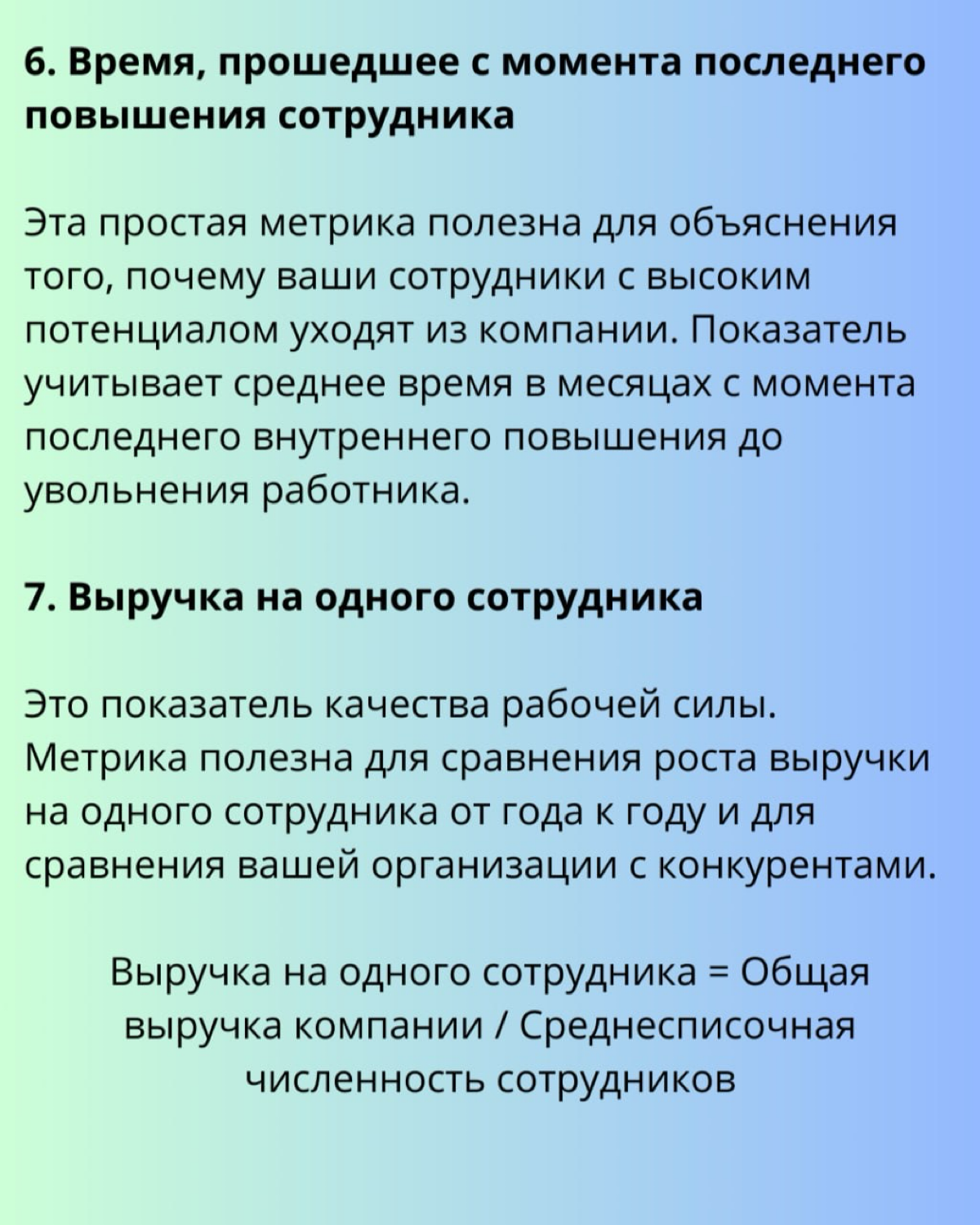 6. Время, прошедшее с момента последнего повышения сотрудника

Эта простая метрика полезна для объяснения того, почему ваши сотрудники с высоким потенциалом уходят из компании. Показатель учитывает среднее время в месяцах с момента последнего внутреннего повышения до увольнения работника.

7. Выручка на одного сотрудника

Это показатель качества рабочей силы. Метрика полезна для сравнения роста выручки на одного сотрудника от года к году и для сравнения вашей организации с конкурентами.

Выручка на одного сотрудника = Общая выручка компании / Среднесписочная численность сотрудников